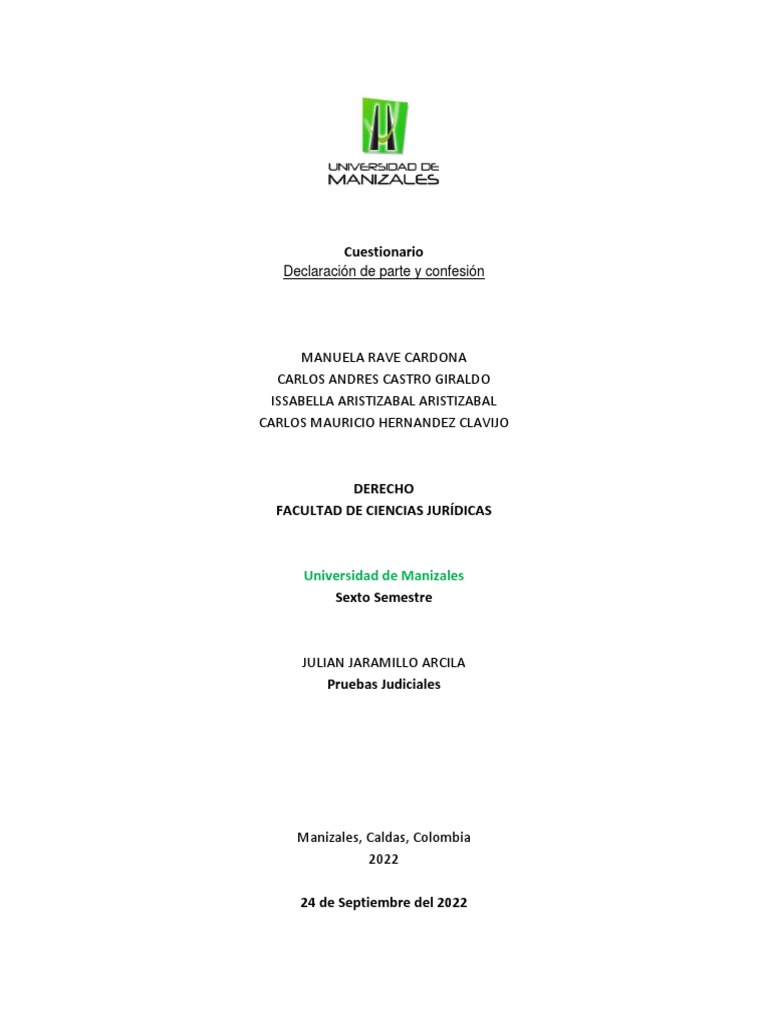 UNIVERSIDAD DE MANIZALES

Cuestionario
Declaración de parte y confesión

MANUELA RAVE CARDONA
CARLOS ANDRES CASTRO GIRALDO
ISSABELLA ARISTIZABAL ARISTIZABAL
CARLOS MAURICIO HERNANDEZ CLAVIJO

DERECHO
FACULTAD DE CIENCIAS JURÍDICAS

Universidad de Manizales
Sexto Semestre

JULIAN JARAMILLO ARCILA
Pruebas Judiciales

Manizales, Caldas, Colombia
2022

24 de Septiembre del 2022